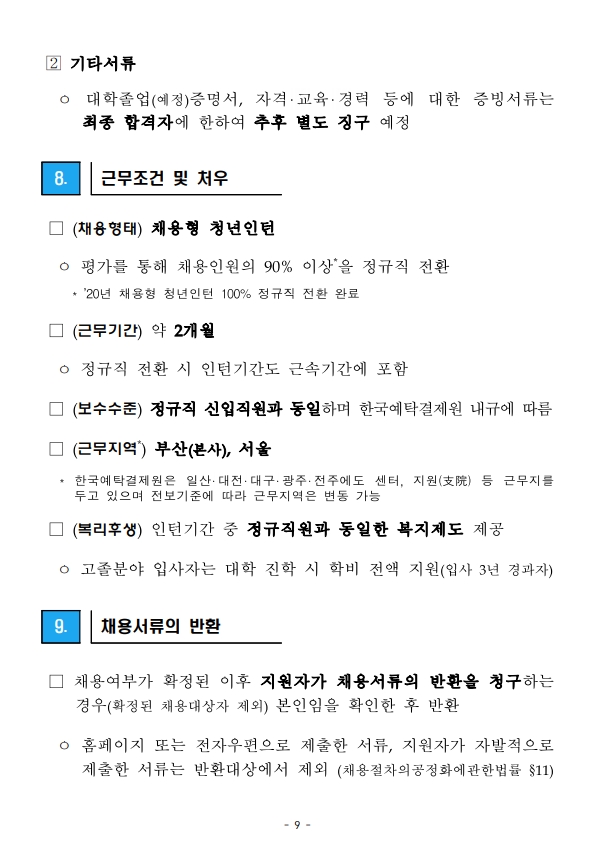 ② 기타서류

○ 대학졸업(예정)증명서, 자격·교육·경력 등에 대한 증빙서류는 최종 합격자에 한하여 추후 별도 징구 예정

8. 근무조건 및 처우

□ (채용형태) 채용형 청년인턴

○ 평가를 통해 채용인원의 90% 이상*을 정규직 전환

* '20년 채용형 청년인턴 100% 정규직 전환 완료

□ (근무기간) 약 2개월

○ 정규직 전환 시 인턴기간도 근속기간에 포함

□ (보수수준) 정규직 신입직원과 동일하며 한국예탁결제원 내규에 따름

□ (근무지역*) 부산(본사), 서울

* 한국예탁결제원은 일산·대전·대구·광주·전주에도 센터, 지원(支院) 등 근무지를 두고 있으며 전보기준에 따라 근무지역은 변동 가능

□ (복리후생) 인턴기간 중 정규직원과 동일한 복지제도 제공

○ 고졸분야 입사자는 대학 진학 시 학비 전액 지원(입사 3년 경과자)

9. 채용서류의 반환

□ 채용여부가 확정된 이후 지원자가 채용서류의 반환을 청구하는 경우(확정된 채용대상자 제외) 본인임을 확인한 후 반환

○ 홈페이지 또는 전자우편으로 제출한 서류, 지원자가 자발적으로 제출한 서류는 반환대상에서 제외 (채용절차의공정화에관한법률 §11)

- 9 -